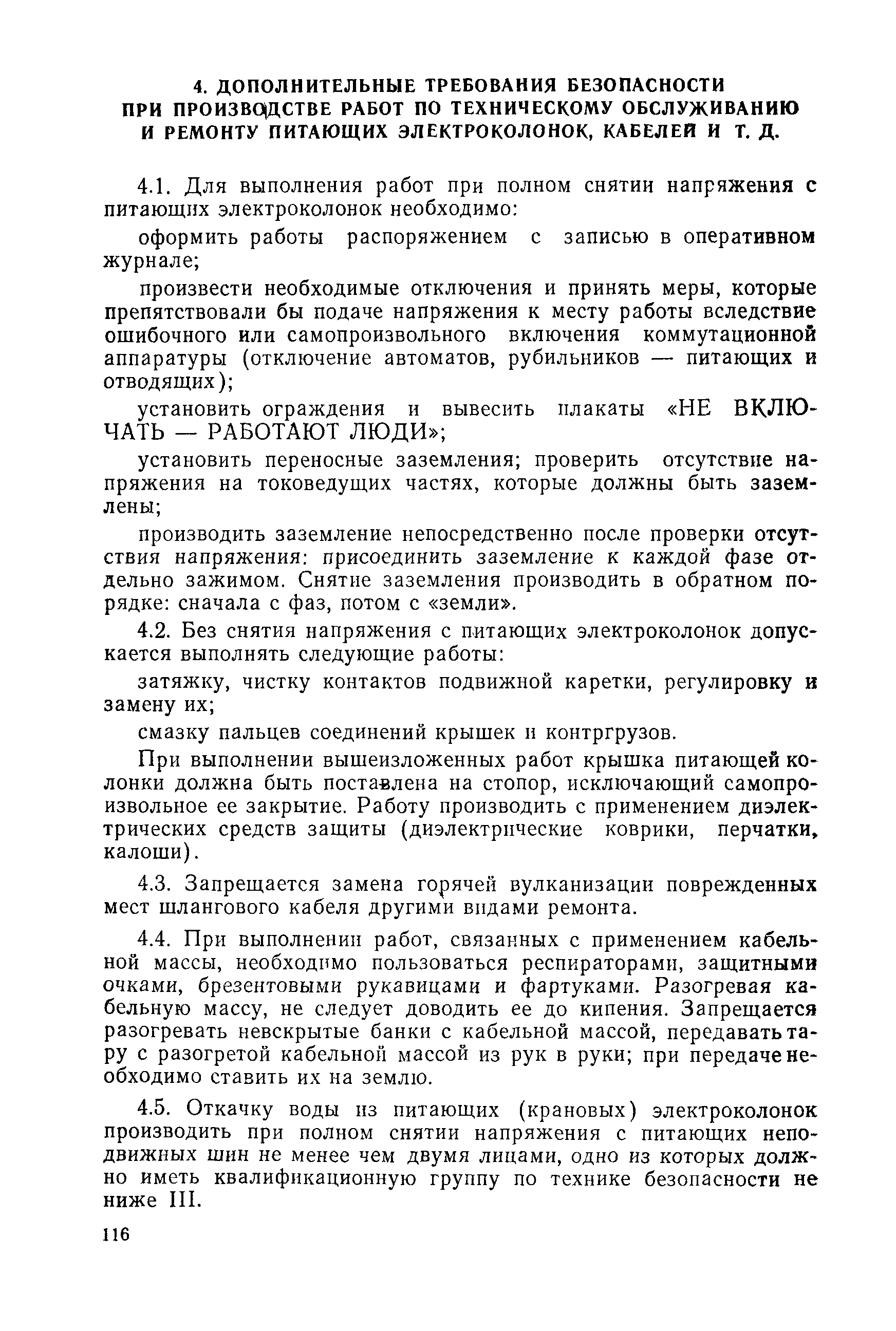 4. ДОПОЛНИТЕЛЬНЫЕ ТРЕБОВАНИЯ БЕЗОПАСНОСТИ ПРИ ПРОИЗВОДСТВЕ РАБОТ ПО ТЕХНИЧЕСКОМУ ОБСЛУЖИВАНИЮ И РЕМОНТУ ПИТАЮЩИХ ЭЛЕКТРОКОЛОНОК, КАБЕЛЕЙ И Т. Д.

4.1. Для выполнения работ при полном снятии напряжения с питающих электроколонок необходимо:

оформить работы распоряжением с записью в оперативном журнале;

произвести необходимые отключения и принять меры, которые препятствовали бы подаче напряжения к месту работы вследствие ошибочного или самопроизвольного включения коммутационной аппаратуры (отключение автоматов, рубильников — питающих и отводящих);

установить ограждения и вывесить плакаты «НЕ ВКЛЮЧАТЬ — РАБОТАЮТ ЛЮДИ»;

установить переносные заземления; проверить отсутствие напряжения на токоведущих частях, которые должны быть заземлены;

производить заземление непосредственно после проверки отсутствия напряжения: присоединить заземление к каждой фазе отдельно зажимом. Снятие заземления производить в обратном порядке: сначала с фаз, потом с «земли».

4.2. Без снятия напряжения с питающих электроколонок допускается выполнять следующие работы:

затяжку, чистку контактов подвижной каретки, регулировку и замену их;

смазку пальцев соединений крышек и контргрузов.

При выполнении вышеизложенных работ крышка питающей колонки должна быть поставлена на стопор, исключающий самопроизвольное ее закрытие. Работу производить с применением диэлектрических средств защиты (диэлектрические коврики, перчатки, калоши).

4.3. Запрещается замена горячей вулканизации поврежденных мест шлангового кабеля другими видами ремонта.

4.4. При выполнении работ, связанных с применением кабельной массы, необходимо пользоваться респираторами, защитными очками, брезентовыми рукавицами и фартуками. Разогревая кабельную массу, не следует доводить ее до кипения. Запрещается разогревать невскрытые банки с кабельной массой, передавать тару с разогретой кабельной массой из рук в руки; при передаче необходимо ставить их на землю.

4.5. Откачку воды из питающих (крановых) электроколонок производить при полном снятии напряжения с питающих неподвижных шин не менее чем двумя лицами, одно из которых должно иметь квалификационную группу по технике безопасности не ниже III.

116